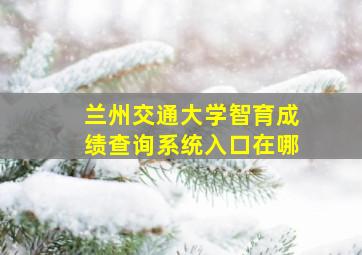 兰州交通大学智育成绩查询系统入口在哪